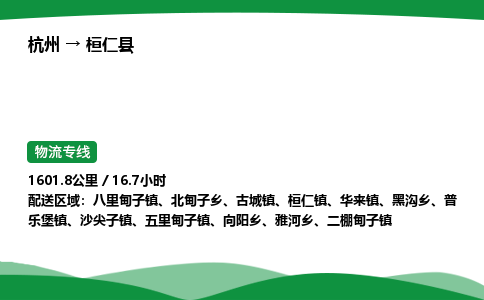 杭州 → 桓仁县

物流专线

1601.8公里 / 16.7小时

配送区域：八里甸子镇、北甸子乡、古城镇、桓仁镇、华来镇、黑沟乡、普乐堡镇、沙尖子镇、五里甸子镇、向阳乡、雅河乡、二棚甸子镇